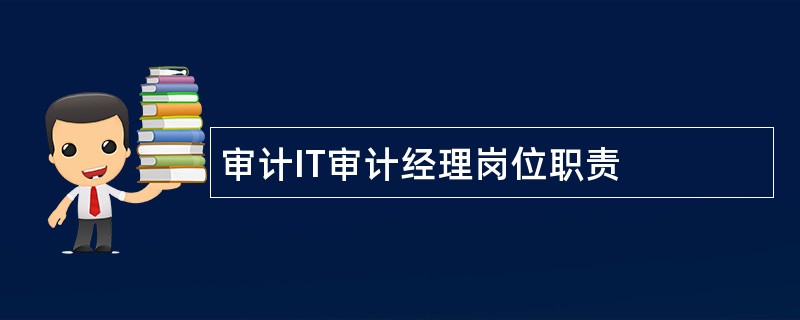 审计IT审计经理岗位职责